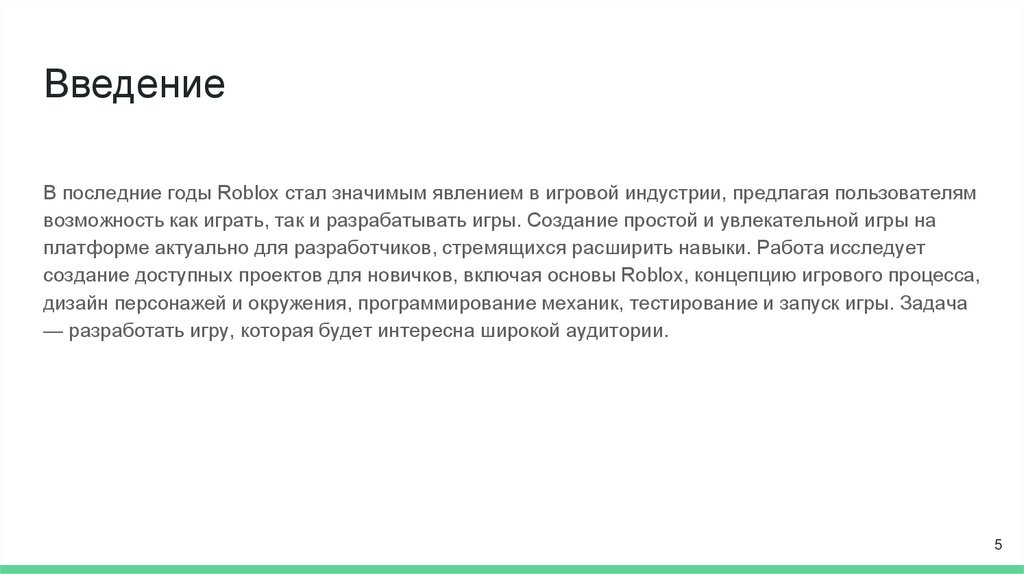 Введение

В последние годы Roblox стал значимым явлением в игровой индустрии, предлагая пользователям возможность как играть, так и разрабатывать игры. Создание простой и увлекательной игры на платформе актуально для разработчиков, стремящихся расширить навыки. Работа исследует создание доступных проектов для новичков, включая основы Roblox, концепцию игрового процесса, дизайн персонажей и окружения, программирование механик, тестирование и запуск игры. Задача — разработать игру, которая будет интересна широкой аудитории.

5